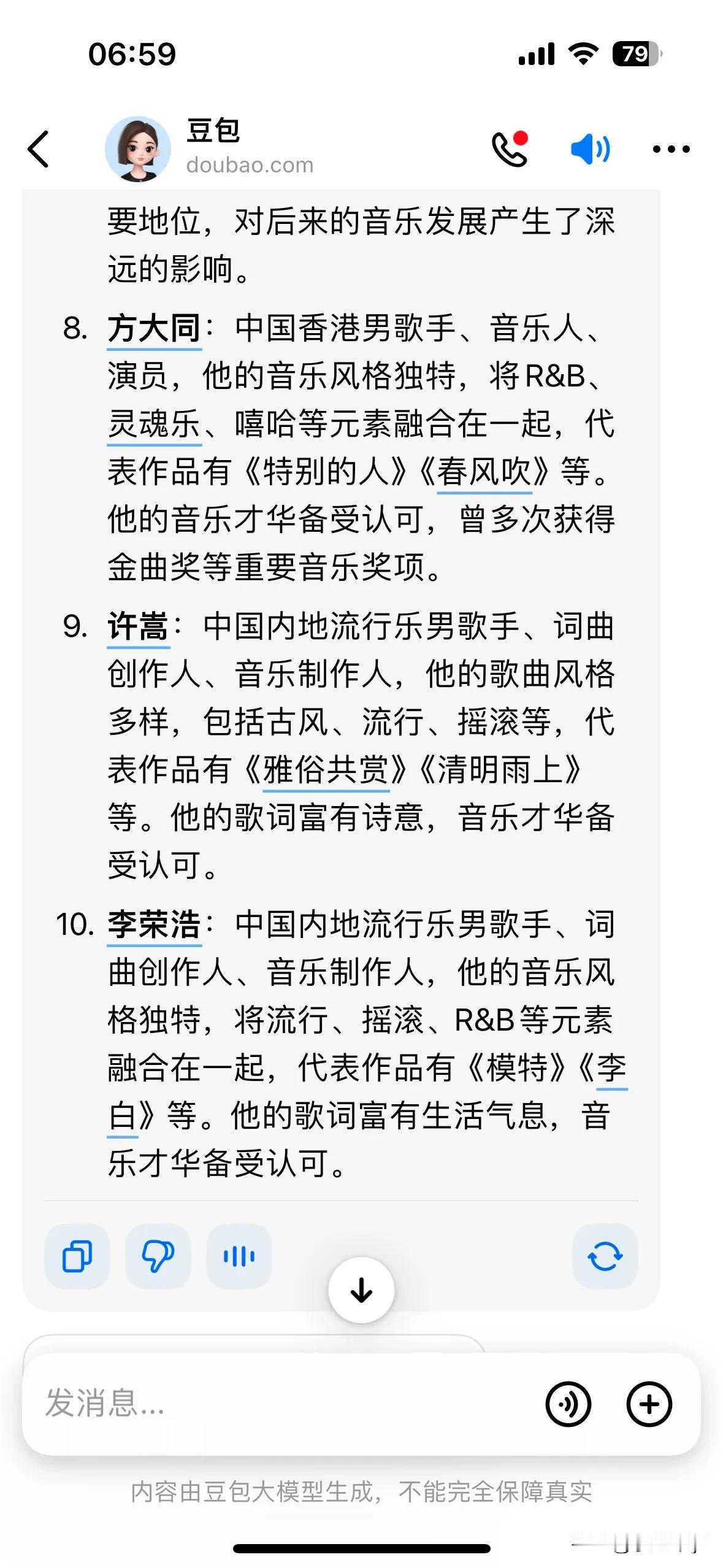 06:59

79

豆包
doubao.com

要地位，对后来的音乐发展产生了深远的影响。

8. 方大同：中国香港男歌手、音乐人、演员，他的音乐风格独特，将R&B、灵魂乐、嘻哈等元素融合在一起，代表作品有《特别的人》《春风吹》等。他的音乐才华备受认可，曾多次获得金曲奖等重要音乐奖项。

9. 许嵩：中国内地流行乐男歌手、词曲创作人、音乐制作人，他的歌曲风格多样，包括古风、流行、摇滚等，代表作品有《雅俗共赏》《清明雨上》等。他的歌词富有诗意，音乐才华备受认可。

10. 李荣浩：中国内地流行乐男歌手、词曲创作人、音乐制作人，他的音乐风格独特，将流行、摇滚、R&B等元素融合在一起，代表作品有《模特》《李白》等。他的歌词富有生活气息，音乐才华备受认可。

发消息...

内容由豆包大模型生成，不能完全保障真实